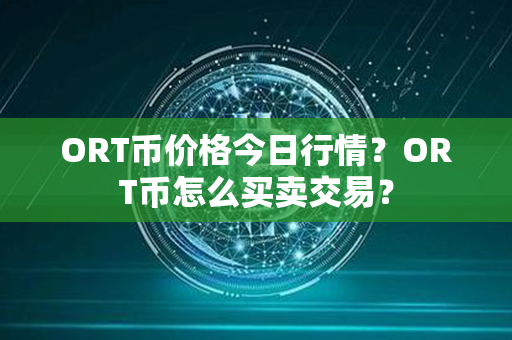 ORT币价格今日行情？ORT币怎么买卖交易？